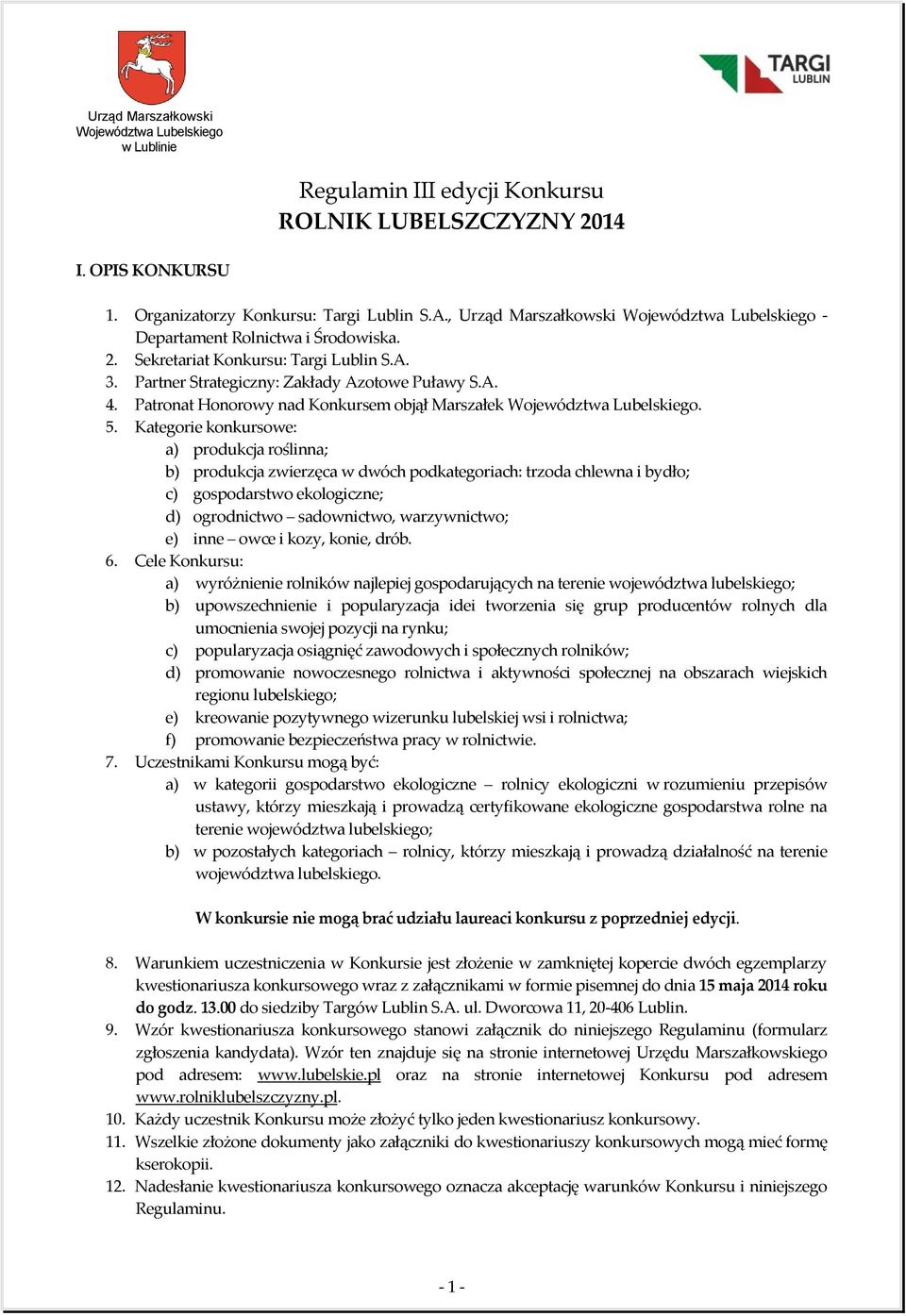 Urząd Marszałkowski Województwa Lubelskiego w Lublinie

TARGI LUBLIN

Regulamin III edycji Konkursu
ROLNIK LUBELSZCZYZNY 2014

I. OPIS KONKURSU

1. Organizatorzy Konkursu: Targi Lublin S.A., Urząd Marszałkowski Województwa Lubelskiego - Departament Rolnictwa i Środowiska.
2. Sekretariat Konkursu: Targi Lublin S.A.
3. Partner Strategiczny: Zakłady Azotowe Puławy S.A.
4. Patronat Honorowy nad Konkursem objął Marszałek Województwa Lubelskiego.
5. Kategorie konkursowe:
a) produkcja roślinna;
b) produkcja zwierzęca w dwóch podkategoriach: trzoda chlewna i bydło;
c) gospodarstwo ekologiczne;
d) ogrodnictwo – sadownictwo, warzywnictwo;
e) inne – owce i kozy, konie, drób.
6. Cele Konkursu:
a) wyróżnienie rolników najlepiej gospodarujących na terenie województwa lubelskiego;
b) upowszechnienie i popularyzacja idei tworzenia się grup producentów rolnych dla umocnienia swojej pozycji na rynku;
c) popularyzacja osiągnięć zawodowych i społecznych rolników;
d) promowanie nowoczesnego rolnictwa i aktywności społecznej na obszarach wiejskich regionu lubelskiego;
e) kreowanie pozytywnego wizerunku lubelskiej wsi i rolnictwa;
f) promowanie bezpieczeństwa pracy w rolnictwie.
7. Uczestnikami Konkursu mogą być:
a) w kategorii gospodarstwo ekologiczne – rolnicy ekologiczni w rozumieniu przepisów ustawy, którzy mieszkają i prowadzą certyfikowane ekologiczne gospodarstwa rolne na terenie województwa lubelskiego;
b) w pozostałych kategoriach – rolnicy, którzy mieszkają i prowadzą działalność na terenie województwa lubelskiego.

W konkursie nie mogą brać udziału laureaci konkursu z poprzedniej edycji.

8. Warunkiem uczestniczenia w Konkursie jest złożenie w zamkniętej kopercie dwóch egzemplarzy kwestionariusza konkursowego wraz z załącznikami w formie pisemnej do dnia 15 maja 2014 roku do godz. 13.00 do siedziby Targów Lublin S.A. ul. Dworcowa 11, 20-406 Lublin.
9. Wzór kwestionariusza konkursowego stanowi załącznik do niniejszego Regulaminu (formularz zgłoszenia kandydata). Wzór ten znajduje się na stronie internetowej Urzędu Marszałkowskiego pod adresem: www.lubelskie.pl oraz na stronie internetowej Konkursu pod adresem www.rolniklubelszczyzny.pl.
10. Każdy uczestnik Konkursu może złożyć tylko jeden kwestionariusz konkursowy.
11. Wszelkie złożone dokumenty jako załączniki do kwestionariuszy konkursowych mogą mieć formę kserokopii.
12. Nadesłanie kwestionariusza konkursowego oznacza akceptację warunków Konkursu i niniejszego Regulaminu.

- 1 -